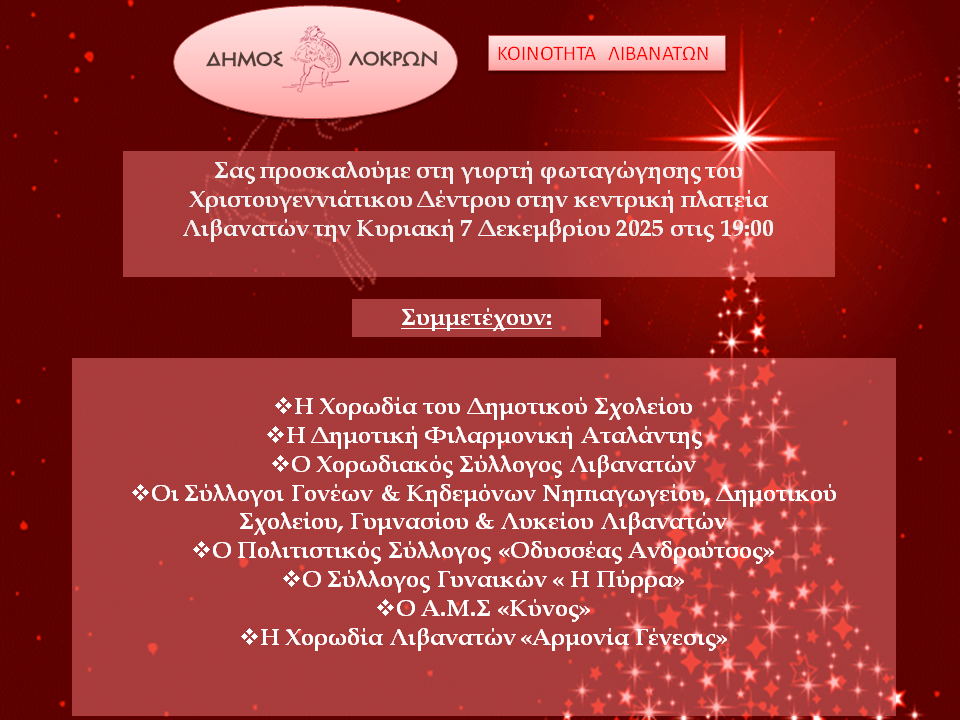 ΔΗΜΟΣ ΛΟΚΡΩΝ

ΚΟΙΝΟΤΗΤΑ ΛΙΒΑΝΑΤΩΝ

Σας προσκαλούμε στη γιορτή φωταγώγησης του Χριστουγεννιάτικου Δέντρου στην κεντρική πλατεία Λιβανατών την Κυριακή 7 Δεκεμβρίου 2025 στις 19:00

Συμμετέχουν:

❖Η Χορωδία του Δημοτικού Σχολείου
❖Η Δημοτική Φιλαρμονική Αταλάντης
❖Ο Χορωδιακός Σύλλογος Λιβανατών
❖Οι Σύλλογοι Γονέων & Κηδεμόνων Νηπιαγωγείου, Δημοτικού Σχολείου, Γυμνασίου & Λυκείου Λιβανατών
❖Ο Πολιτιστικός Σύλλογος «Οδυσσέας Ανδρούτσος»
❖Ο Σύλλογος Γυναικών « Η Πύρρα»
❖Ο Α.Μ.Σ «Κύνος»
❖Η Χορωδία Λιβανατών «Αρμονία Γένεσις»